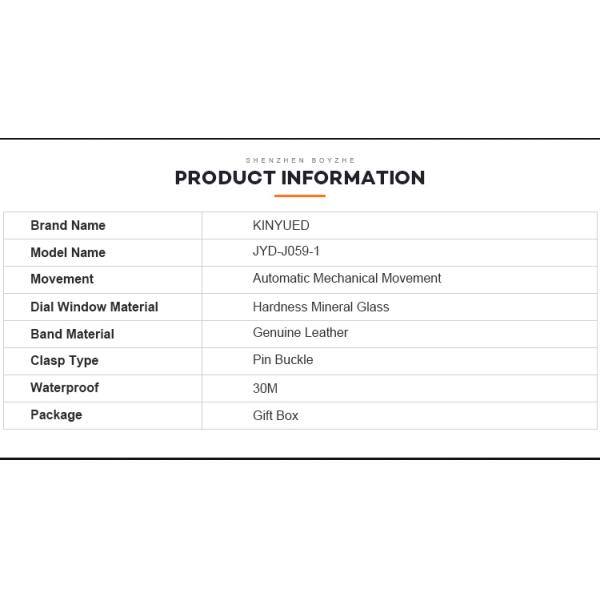 SHENZHEN BOYZHE

PRODUCT INFORMATION

| Brand Name | KINYUED |
|---|---|
| Model Name | JYD-J059-1 |
| Movement | Automatic Mechanical Movement |
| Dial Window Material | Hardness Mineral Glass |
| Band Material | Genuine Leather |
| Clasp Type | Pin Buckle |
| Waterproof | 30M |
| Package | Gift Box |